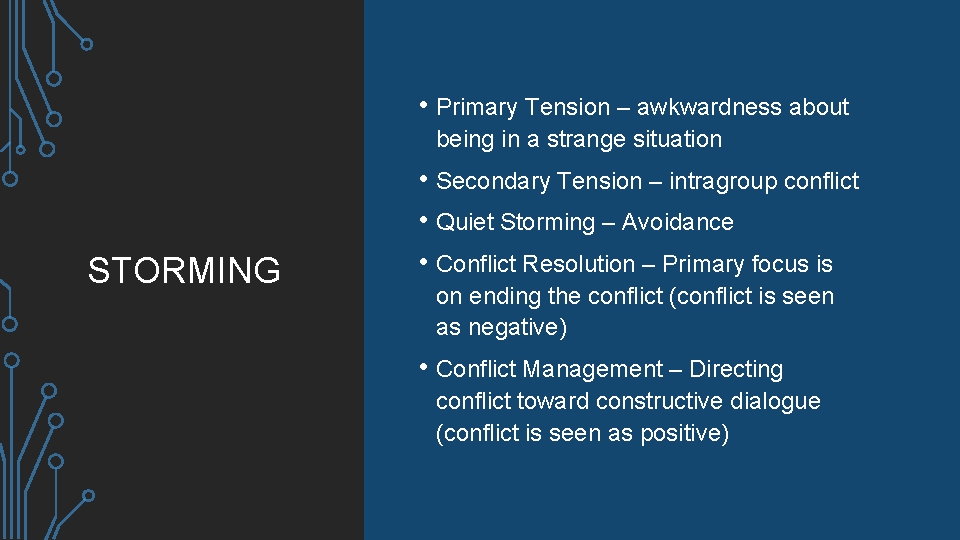 STORMING

• Primary Tension – awkwardness about being in a strange situation
• Secondary Tension – intragroup conflict
• Quiet Storming – Avoidance
• Conflict Resolution – Primary focus is on ending the conflict (conflict is seen as negative)
• Conflict Management – Directing conflict toward constructive dialogue (conflict is seen as positive)